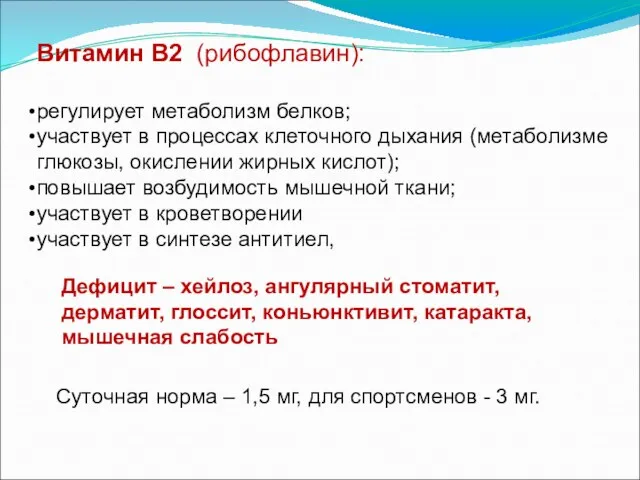 Витамин В2 (рибофлавин):

•регулирует метаболизм белков;
•участвует в процессах клеточного дыхания (метаболизме глюкозы, окислении жирных кислот);
•повышает возбудимость мышечной ткани;
•участвует в кроветворении
•участвует в синтезе антитиел,

Дефицит – хейлоз, ангулярный стоматит, дерматит, глоссит, коньюнктивит, катаракта, мышечная слабость

Суточная норма – 1,5 мг, для спортсменов - 3 мг.